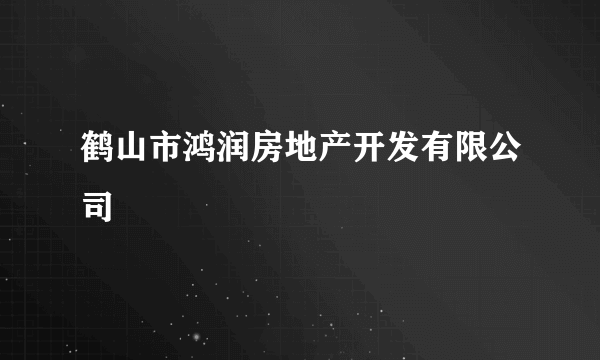 鹤山市鸿润房地产开发有限公司